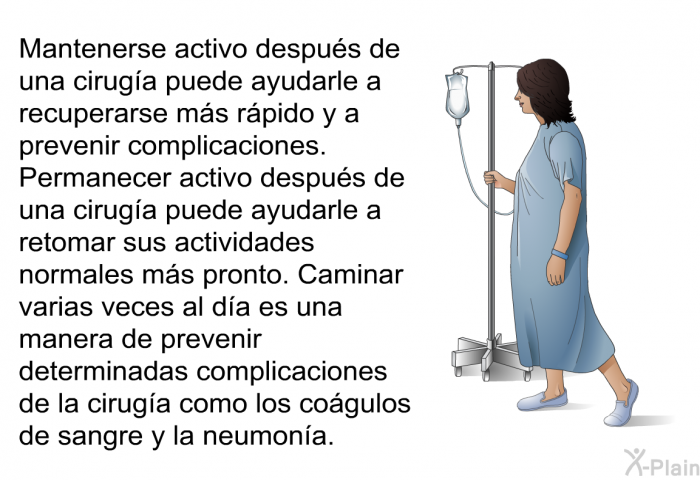 Mantenerse activo después de una cirugía puede ayudarle a recuperarse más rápido y a prevenir complicaciones. Permanecer activo después de una cirugía puede ayudarle a retomar sus actividades normales más pronto. Caminar varias veces al día es una manera de prevenir determinadas complicaciones de la cirugía como los coágulos de sangre y la neumonía.

X-Plain